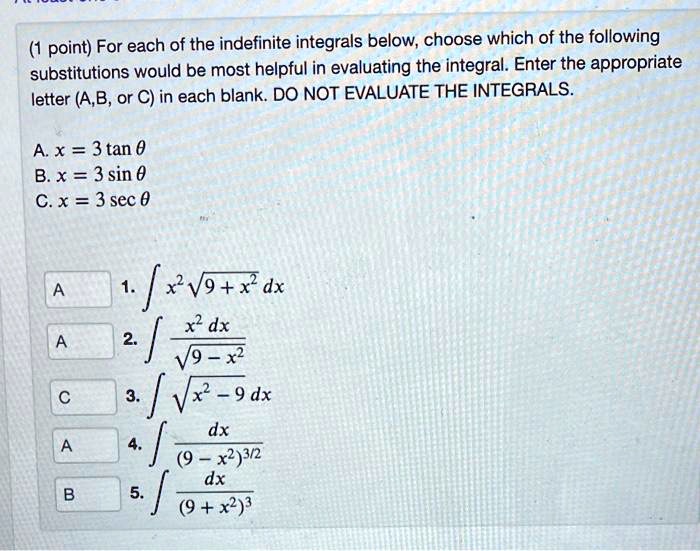 (1 point) For each of the indefinite integrals below, choose which of the following substitutions would be most helpful in evaluating the integral. Enter the appropriate letter (A,B, or C) in each blank. DO NOT EVALUATE THE INTEGRALS.

A. $x = 3\tan\theta$
B. $x = 3\sin\theta$
C. $x = 3\sec\theta$

A 1. $\int x^2\sqrt{9+x^2}\,dx$

A 2. $\int \frac{x^2\,dx}{\sqrt{9-x^2}}$

C 3. $\int \sqrt{x^2-9}\,dx$

A 4. $\int \frac{dx}{(9-x^2)^{3/2}}$

B 5. $\int \frac{dx}{(9+x^2)^3}$